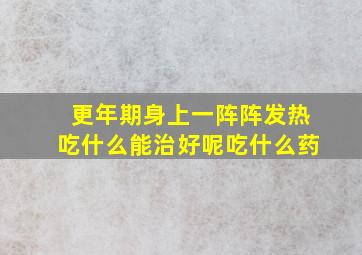 更年期身上一阵阵发热
吃什么能治好呢吃什么药